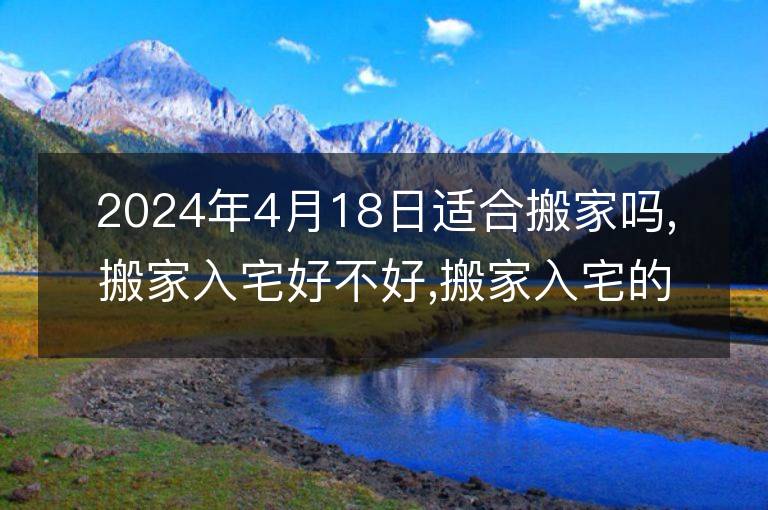 2024年4月18日适合搬家吗,搬家入宅好不好,搬家入宅的